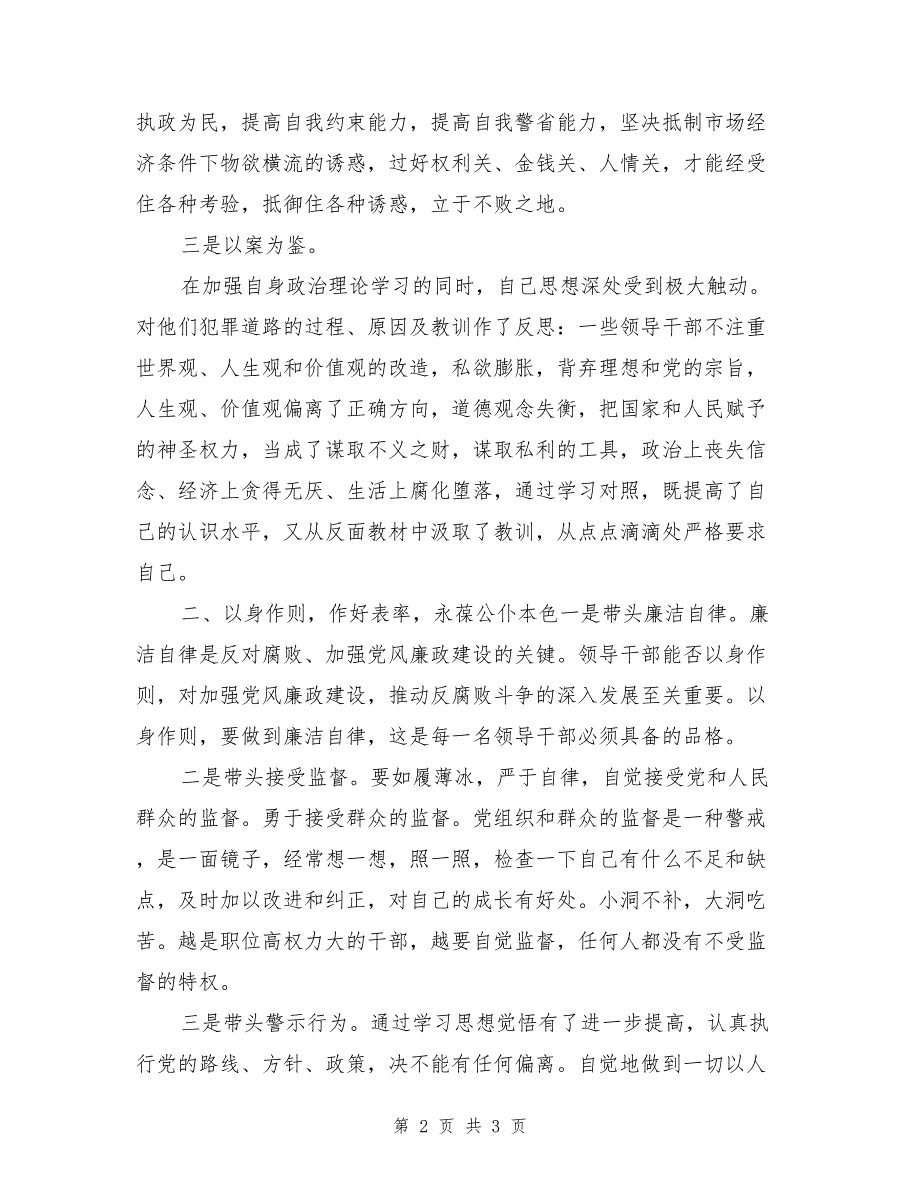 执政为民，提高自我约束能力，提高自我警省能力，坚决抵制市场经济条件下物欲横流的诱惑，过好权利关、金钱关、人情关，才能经受住各种考验，抵御住各种诱惑，立于不败之地。

三是以案为鉴。

在加强自身政治理论学习的同时，自己思想深处受到极大触动。对他们犯罪道路的过程、原因及教训作了反思：一些领导干部不注重世界观、人生观和价值观的改造，私欲膨胀，背弃理想和党的宗旨，人生观、价值观偏离了正确方向，道德观念失衡，把国家和人民赋予的神圣权力，当成了谋取不义之财，谋取私利的工具，政治上丧失信念、经济上贪得无厌、生活上腐化堕落，通过学习对照，既提高了自己的认识水平，又从反面教材中汲取了教训，从点点滴滴处严格要求自己。

二、以身作则，作好表率，永葆公仆本色一是带头廉洁自律。廉洁自律是反对腐败、加强党风廉政建设的关键。领导干部能否以身作则，对加强党风廉政建设，推动反腐败斗争的深入发展至关重要。以身作则，要做到廉洁自律，这是每一名领导干部必须具备的品格。

二是带头接受监督。要如履薄冰，严于自律，自觉接受党和人民群众的监督。勇于接受群众的监督。党组织和群众的监督是一种警戒，是一面镜子，经常想一想，照一照，检查一下自己有什么不足和缺点，及时加以改进和纠正，对自己的成长有好处。小洞不补，大洞吃苦。越是职位高权力大的干部，越要自觉监督，任何人都没有不受监督的特权。

三是带头警示行为。通过学习思想觉悟有了进一步提高，认真执行党的路线、方针、政策，决不能有任何偏离。自觉地做到一切以人

第 2 页 共 3 页